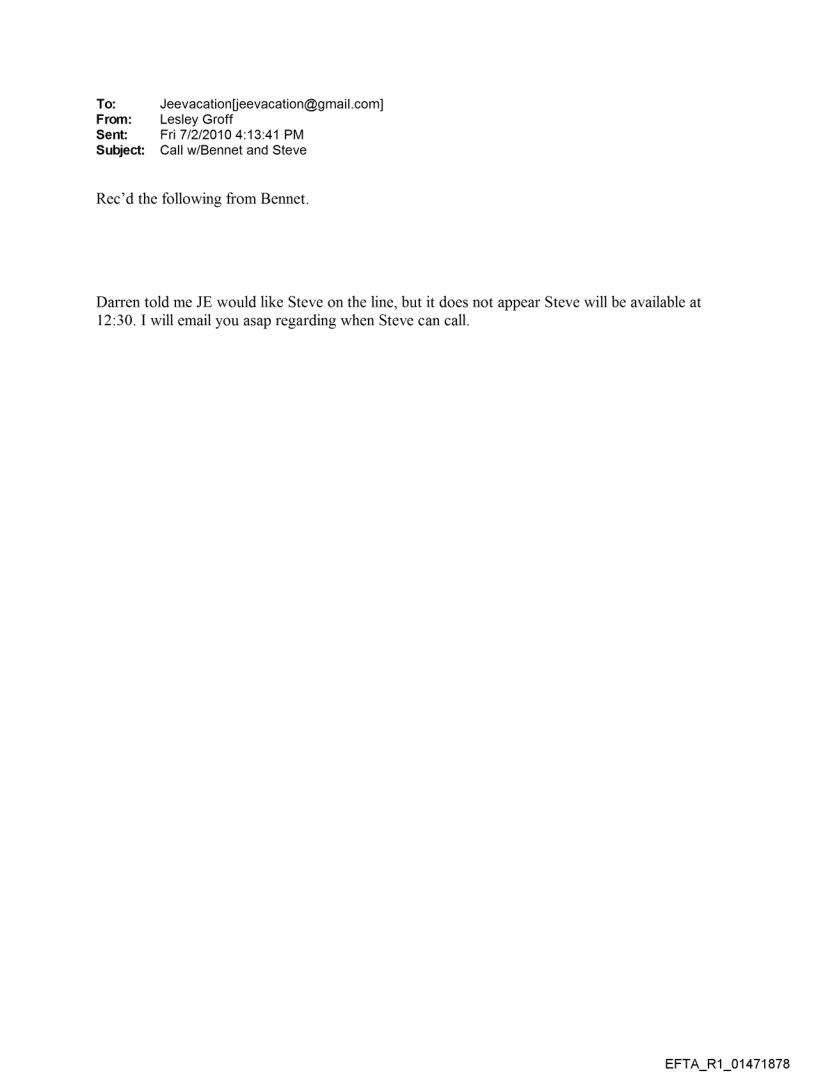 To: Jeevacation[jeevacation@gmail.com]
From: Lesley Groff
Sent: Fri 7/2/2010 4:13:41 PM
Subject: Call w/Bennet and Steve

Rec'd the following from Bennet.

Darren told me JE would like Steve on the line, but it does not appear Steve will be available at 12:30. I will email you asap regarding when Steve can call.

EFTA_R1_01471878